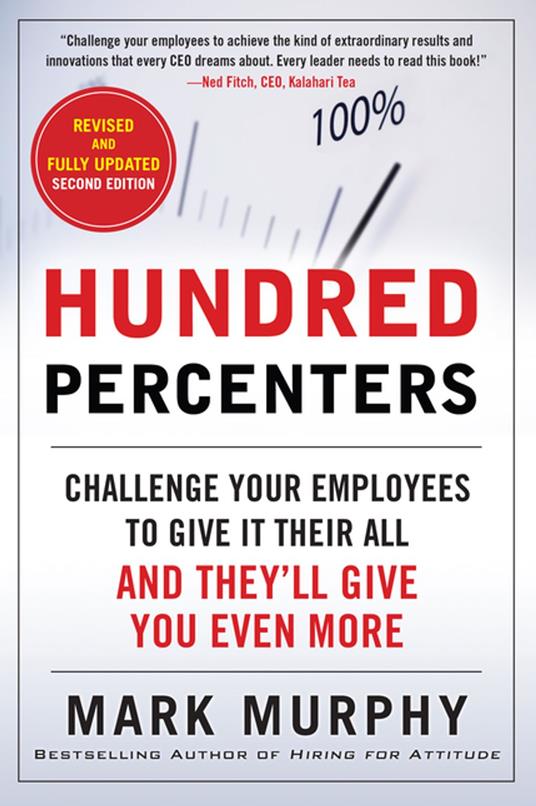 "Challenge your employees to achieve the kind of extraordinary results and innovations that every CEO dreams about. Every leader needs to read this book!"
—Ned Fitch, CEO, Kalahari Tea

REVISED AND FULLY UPDATED SECOND EDITION

100%

HUNDRED PERCENTERS

CHALLENGE YOUR EMPLOYEES TO GIVE IT THEIR ALL AND THEY'LL GIVE YOU EVEN MORE

MARK MURPHY

BESTSELLING AUTHOR OF HIRING FOR ATTITUDE